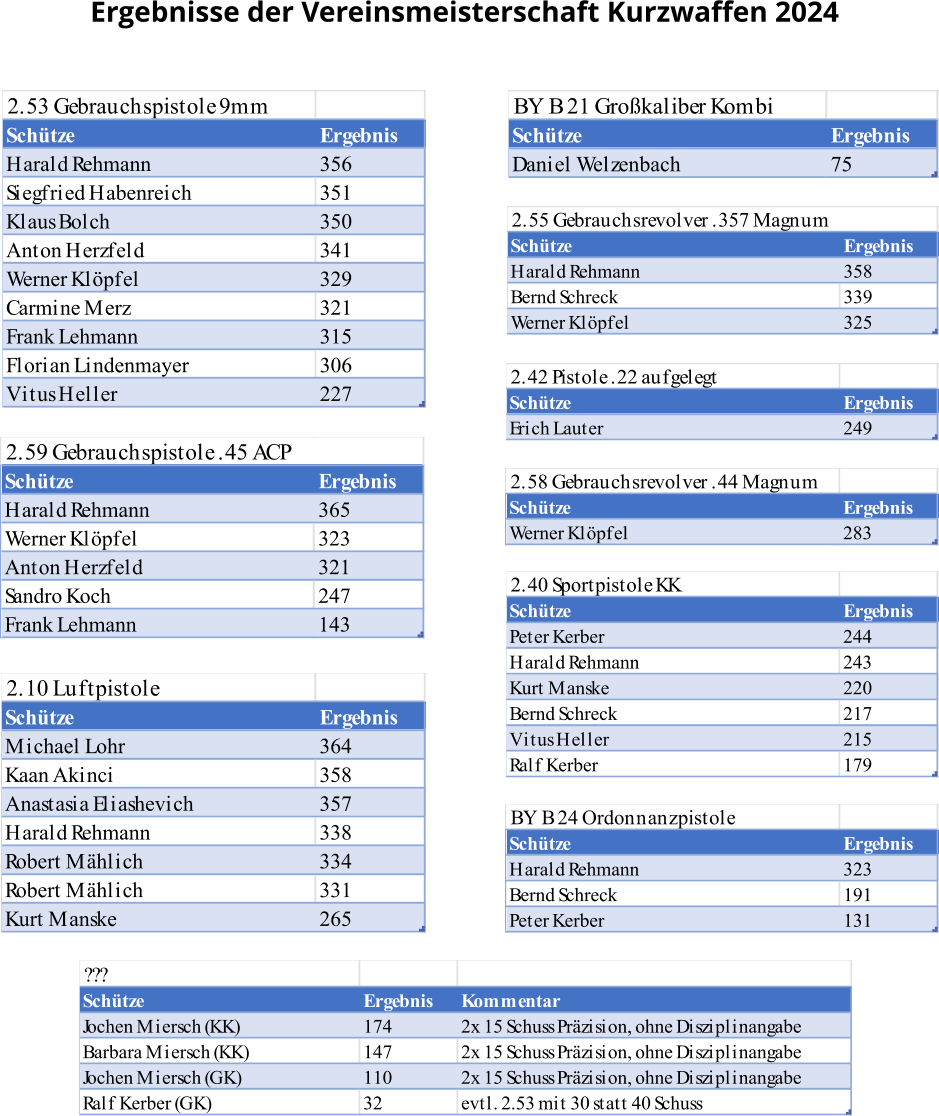 Ergebnisse der Vereinsmeisterschaft Kurzwaffen 2024

2.53 Gebrauchspistole 9mm

| Schütze | Ergebnis |
|---|---|
| Harald Rehmann | 356 |
| Siegfried Habenreich | 351 |
| Klaus Bolch | 350 |
| Anton Herzfeld | 341 |
| Werner Klöpfel | 329 |
| Carmine Merz | 321 |
| Frank Lehmann | 315 |
| Florian Lindenmayer | 306 |
| Vitus Heller | 227 |

2.59 Gebrauchspistole .45 ACP

| Schütze | Ergebnis |
|---|---|
| Harald Rehmann | 365 |
| Werner Klöpfel | 323 |
| Anton Herzfeld | 321 |
| Sandro Koch | 247 |
| Frank Lehmann | 143 |

2.10 Luftpistole

| Schütze | Ergebnis |
|---|---|
| Michael Lohr | 364 |
| Kaan Akinci | 358 |
| Anastasia Eliashevich | 357 |
| Harald Rehmann | 338 |
| Robert Mählich | 334 |
| Robert Mählich | 331 |
| Kurt Manske | 265 |

BY B 21 Großkaliber Kombi

| Schütze | Ergebnis |
|---|---|
| Daniel Welzenbach | 75 |

2.55 Gebrauchsrevolver .357 Magnum

| Schütze | Ergebnis |
|---|---|
| Harald Rehmann | 358 |
| Bernd Schreck | 339 |
| Werner Klöpfel | 325 |

2.42 Pistole .22 aufgelegt

| Schütze | Ergebnis |
|---|---|
| Erich Lauter | 249 |

2.58 Gebrauchsrevolver .44 Magnum

| Schütze | Ergebnis |
|---|---|
| Werner Klöpfel | 283 |

2.40 Sportpistole KK

| Schütze | Ergebnis |
|---|---|
| Peter Kerber | 244 |
| Harald Rehmann | 243 |
| Kurt Manske | 220 |
| Bernd Schreck | 217 |
| Vitus Heller | 215 |
| Ralf Kerber | 179 |

BY B 24 Ordonnanzpistole

| Schütze | Ergebnis |
|---|---|
| Harald Rehmann | 323 |
| Bernd Schreck | 191 |
| Peter Kerber | 131 |

???

| Schütze | Ergebnis | Kommentar |
|---|---|---|
| Jochen Miersch (KK) | 174 | 2x 15 Schuss Präzision, ohne Disziplinangabe |
| Barbara Miersch (KK) | 147 | 2x 15 Schuss Präzision, ohne Disziplinangabe |
| Jochen Miersch (GK) | 110 | 2x 15 Schuss Präzision, ohne Disziplinangabe |
| Ralf Kerber (GK) | 32 | evtl. 2.53 mit 30 statt 40 Schuss |